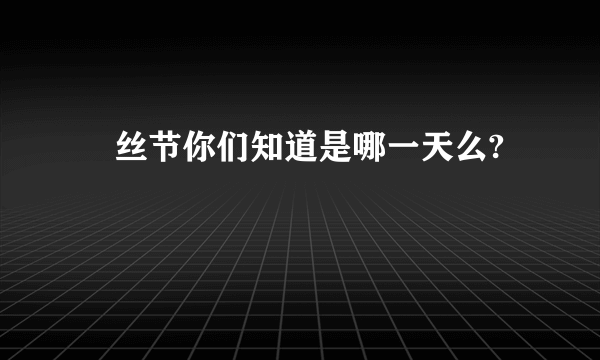 丝节你们知道是哪一天么?